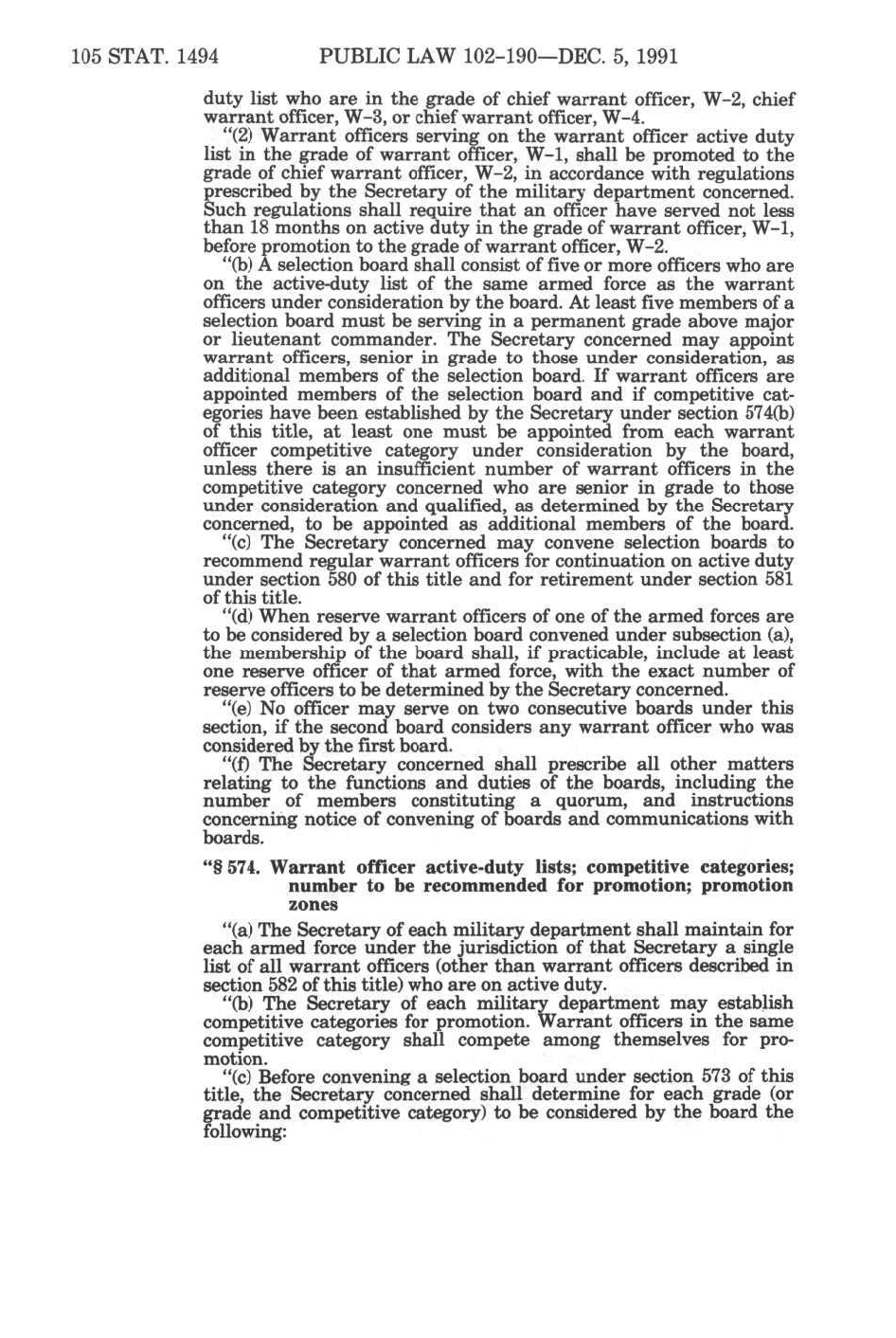 105 STAT. 1494 PUBLIC LAW 102-190—DEC. 5, 1991

duty list who are in the grade of chief warrant officer, W-2, chief warrant officer, W-3, or chief warrant officer, W-4.

"(2) Warrant officers serving on the warrant officer active duty list in the grade of warrant officer, W-1, shall be promoted to the grade of chief warrant officer, W-2, in accordance with regulations prescribed by the Secretary of the military department concerned. Such regulations shall require that an officer have served not less than 18 months on active duty in the grade of warrant officer, W-1, before promotion to the grade of warrant officer, W-2.

"(b) A selection board shall consist of five or more officers who are on the active-duty list of the same armed force as the warrant officers under consideration by the board. At least five members of a selection board must be serving in a permanent grade above major or lieutenant commander. The Secretary concerned may appoint warrant officers, senior in grade to those under consideration, as additional members of the selection board. If warrant officers are appointed members of the selection board and if competitive categories have been established by the Secretary under section 574(b) of this title, at least one must be appointed from each warrant officer competitive category under consideration by the board, unless there is an insufficient number of warrant officers in the competitive category concerned who are senior in grade to those under consideration and qualified, as determined by the Secretary concerned, to be appointed as additional members of the board.

"(c) The Secretary concerned may convene selection boards to recommend regular warrant officers for continuation on active duty under section 580 of this title and for retirement under section 581 of this title.

"(d) When reserve warrant officers of one of the armed forces are to be considered by a selection board convened under subsection (a), the membership of the board shall, if practicable, include at least one reserve officer of that armed force, with the exact number of reserve officers to be determined by the Secretary concerned.

"(e) No officer may serve on two consecutive boards under this section, if the second board considers any warrant officer who was considered by the first board.

"(f) The Secretary concerned shall prescribe all other matters relating to the functions and duties of the boards, including the number of members constituting a quorum, and instructions concerning notice of convening of boards and communications with boards.

"§ 574. Warrant officer active-duty lists; competitive categories; number to be recommended for promotion; promotion zones

"(a) The Secretary of each military department shall maintain for each armed force under the jurisdiction of that Secretary a single list of all warrant officers (other than warrant officers described in section 582 of this title) who are on active duty.

"(b) The Secretary of each military department may establish competitive categories for promotion. Warrant officers in the same competitive category shall compete among themselves for promotion.

"(c) Before convening a selection board under section 573 of this title, the Secretary concerned shall determine for each grade (or grade and competitive category) to be considered by the board the following: